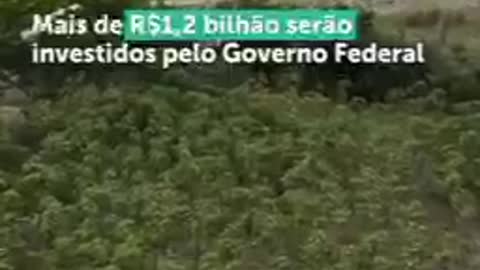 Mais de R$1,2 bilhão serão investidos pelo Governo Federal